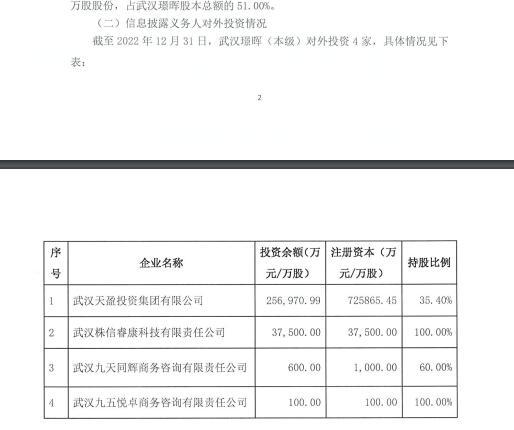 万股股份，占武汉璟晖股本总额的 51.00%。

（二）信息披露义务人对外投资情况

截至 2022 年 12 月 31 日，武汉璟晖（本级）对外投资 4 家，具体情况见下表：

2

| 序号 | 企业名称 | 投资余额（万元/万股） | 注册资本（万元/万股） | 持股比例 |
|---|---|---|---|---|
| 1 | 武汉天盈投资集团有限公司 | 256,970.99 | 725865.45 | 35.40% |
| 2 | 武汉株信睿康科技有限责任公司 | 37,500.00 | 37,500.00 | 100.00% |
| 3 | 武汉九天同辉商务咨询有限责任公司 | 600.00 | 1,000.00 | 60.00% |
| 4 | 武汉九五悦卓商务咨询有限责任公司 | 100.00 | 100.00 | 100.00% |